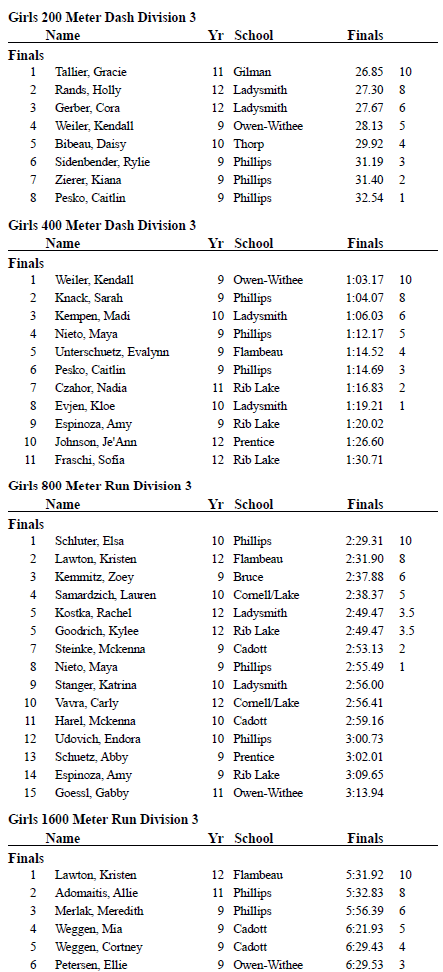 Girls 200 Meter Dash Division 3

| | Name | Yr | School | Finals | |
|---|---|---|---|---|---|
| Finals | | | | | |
| 1 | Tallier, Gracie | 11 | Gilman | 26.85 | 10 |
| 2 | Rands, Holly | 12 | Ladysmith | 27.30 | 8 |
| 3 | Gerber, Cora | 12 | Ladysmith | 27.67 | 6 |
| 4 | Weiler, Kendall | 9 | Owen-Withee | 28.13 | 5 |
| 5 | Bibeau, Daisy | 10 | Thorp | 29.92 | 4 |
| 6 | Sidenbender, Rylie | 9 | Phillips | 31.19 | 3 |
| 7 | Zierer, Kiana | 9 | Phillips | 31.40 | 2 |
| 8 | Pesko, Caitlin | 9 | Phillips | 32.54 | 1 |

Girls 400 Meter Dash Division 3

| | Name | Yr | School | Finals | |
|---|---|---|---|---|---|
| Finals | | | | | |
| 1 | Weiler, Kendall | 9 | Owen-Withee | 1:03.17 | 10 |
| 2 | Knack, Sarah | 9 | Phillips | 1:04.07 | 8 |
| 3 | Kempen, Madi | 10 | Ladysmith | 1:06.03 | 6 |
| 4 | Nieto, Maya | 9 | Phillips | 1:12.17 | 5 |
| 5 | Unterschuetz, Evalynn | 9 | Flambeau | 1:14.52 | 4 |
| 6 | Pesko, Caitlin | 9 | Phillips | 1:14.69 | 3 |
| 7 | Czahor, Nadia | 11 | Rib Lake | 1:16.83 | 2 |
| 8 | Evjen, Kloe | 10 | Ladysmith | 1:19.21 | 1 |
| 9 | Espinoza, Amy | 9 | Rib Lake | 1:20.02 | |
| 10 | Johnson, Je'Ann | 12 | Prentice | 1:26.60 | |
| 11 | Fraschi, Sofia | 12 | Rib Lake | 1:30.71 | |

Girls 800 Meter Run Division 3

| | Name | Yr | School | Finals | |
|---|---|---|---|---|---|
| Finals | | | | | |
| 1 | Schluter, Elsa | 10 | Phillips | 2:29.31 | 10 |
| 2 | Lawton, Kristen | 12 | Flambeau | 2:31.90 | 8 |
| 3 | Kemmitz, Zoey | 9 | Bruce | 2:37.88 | 6 |
| 4 | Samardzich, Lauren | 10 | Cornell/Lake | 2:38.37 | 5 |
| 5 | Kostka, Rachel | 12 | Ladysmith | 2:49.47 | 3.5 |
| 5 | Goodrich, Kylee | 12 | Rib Lake | 2:49.47 | 3.5 |
| 7 | Steinke, Mckenna | 9 | Cadott | 2:53.13 | 2 |
| 8 | Nieto, Maya | 9 | Phillips | 2:55.49 | 1 |
| 9 | Stanger, Katrina | 10 | Ladysmith | 2:56.00 | |
| 10 | Vavra, Carly | 12 | Cornell/Lake | 2:56.41 | |
| 11 | Harel, Mckenna | 10 | Cadott | 2:59.16 | |
| 12 | Udovich, Endora | 10 | Phillips | 3:00.73 | |
| 13 | Schuetz, Abby | 9 | Prentice | 3:02.01 | |
| 14 | Espinoza, Amy | 9 | Rib Lake | 3:09.65 | |
| 15 | Goessl, Gabby | 11 | Owen-Withee | 3:13.94 | |

Girls 1600 Meter Run Division 3

| | Name | Yr | School | Finals | |
|---|---|---|---|---|---|
| Finals | | | | | |
| 1 | Lawton, Kristen | 12 | Flambeau | 5:31.92 | 10 |
| 2 | Adomaitis, Allie | 11 | Phillips | 5:32.83 | 8 |
| 3 | Merlak, Meredith | 9 | Phillips | 5:56.39 | 6 |
| 4 | Weggen, Mia | 9 | Cadott | 6:21.93 | 5 |
| 5 | Weggen, Cortney | 9 | Cadott | 6:29.43 | 4 |
| 6 | Petersen, Ellie | 9 | Owen-Withee | 6:29.53 | 3 |